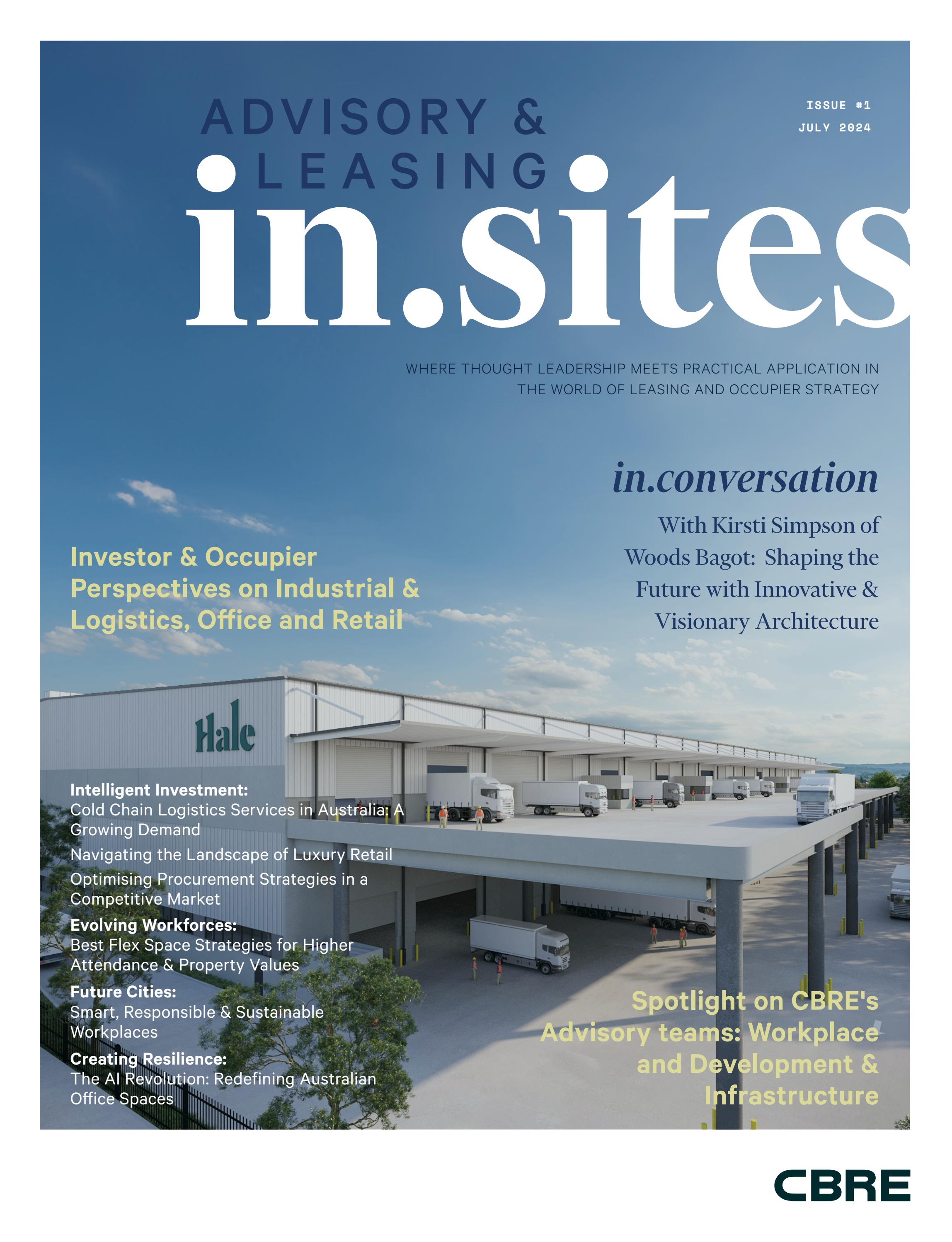 ADVISORY & LEASING

ISSUE #1
JULY 2024

in.sites

WHERE THOUGHT LEADERSHIP MEETS PRACTICAL APPLICATION IN THE WORLD OF LEASING AND OCCUPIER STRATEGY

in.conversation

With Kirsti Simpson of Woods Bagot: Shaping the Future with Innovative & Visionary Architecture

Investor & Occupier Perspectives on Industrial & Logistics, Office and Retail

Hale

Intelligent Investment:
Cold Chain Logistics Services in Australia: A Growing Demand

Navigating the Landscape of Luxury Retail

Optimising Procurement Strategies in a Competitive Market

Evolving Workforces:
Best Flex Space Strategies for Higher Attendance & Property Values

Future Cities:
Smart, Responsible & Sustainable Workplaces

Creating Resilience:
The AI Revolution: Redefining Australian Office Spaces

Spotlight on CBRE's Advisory teams: Workplace and Development & Infrastructure

CBRE